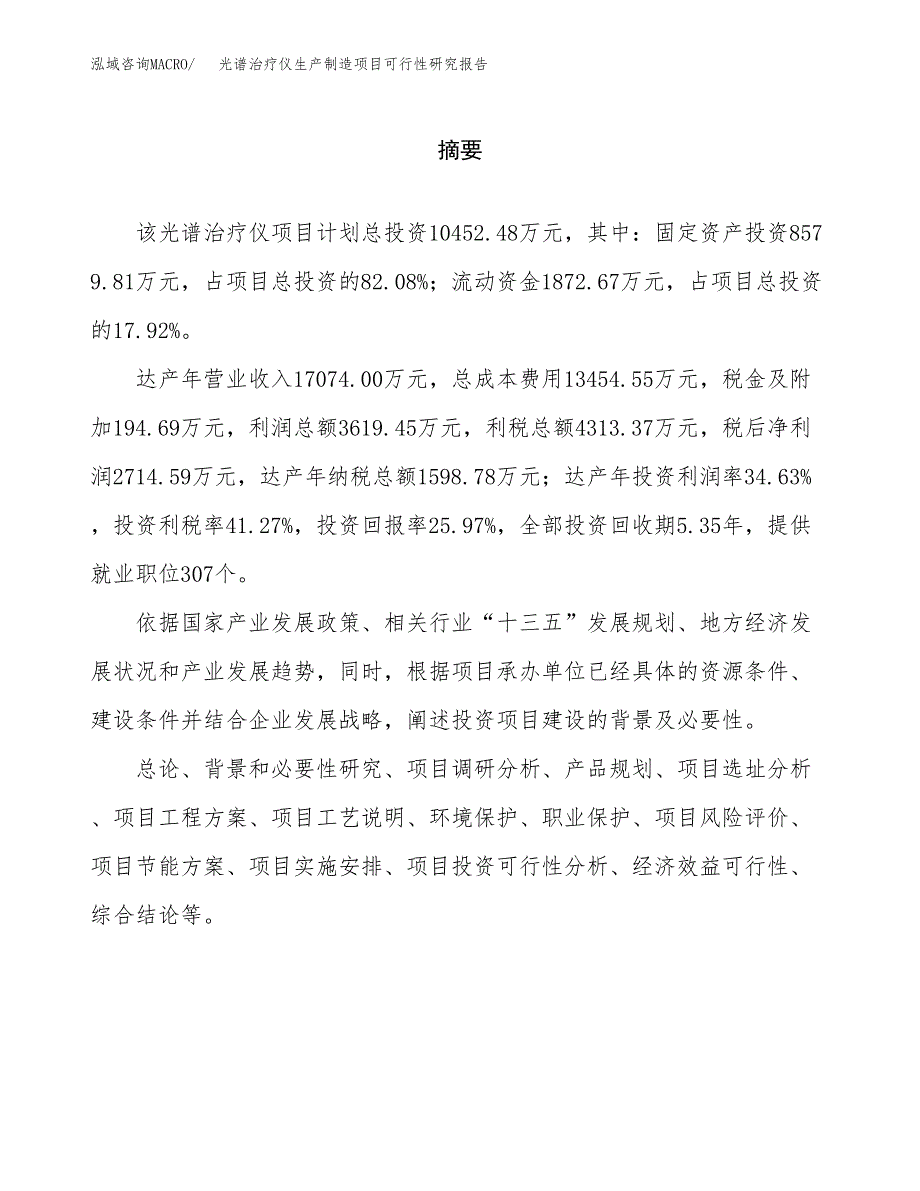 泓域咨询MACRO/　光谱治疗仪生产制造项目可行性研究报告

摘要

该光谱治疗仪项目计划总投资10452.48万元，其中：固定资产投资8579.81万元，占项目总投资的82.08%；流动资金1872.67万元，占项目总投资的17.92%。

达产年营业收入17074.00万元，总成本费用13454.55万元，税金及附加194.69万元，利润总额3619.45万元，利税总额4313.37万元，税后净利润2714.59万元，达产年纳税总额1598.78万元；达产年投资利润率34.63%，投资利税率41.27%，投资回报率25.97%，全部投资回收期5.35年，提供就业职位307个。

依据国家产业发展政策、相关行业“十三五”发展规划、地方经济发展状况和产业发展趋势，同时，根据项目承办单位已经具体的资源条件、建设条件并结合企业发展战略，阐述投资项目建设的背景及必要性。

总论、背景和必要性研究、项目调研分析、产品规划、项目选址分析、项目工程方案、项目工艺说明、环境保护、职业保护、项目风险评价、项目节能方案、项目实施安排、项目投资可行性分析、经济效益可行性、综合结论等。